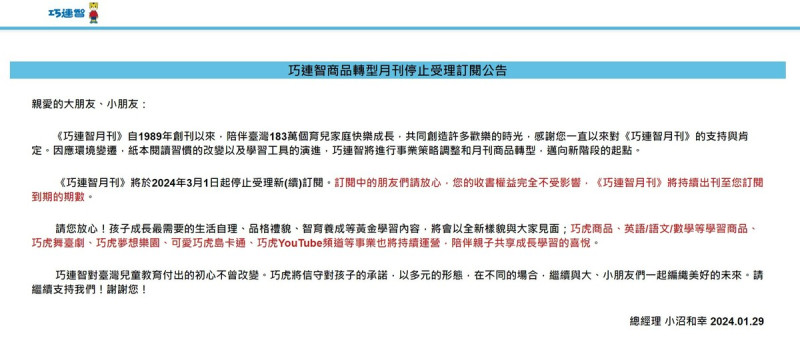 巧連智

巧連智商品轉型月刊停止受理訂閱公告

親愛的大朋友、小朋友：

《巧連智月刊》自1989年創刊以來，陪伴臺灣183萬個育兒家庭快樂成長，共同創造許多歡樂的時光，感謝您一直以來對《巧連智月刊》的支持與肯定。因應環境變遷，紙本閱讀習慣的改變以及學習工具的演進，巧連智將進行事業策略調整和月刊商品轉型，邁向新階段的起點。

《巧連智月刊》將於2024年3月1日起停止受理新(續)訂閱。訂閱中的朋友們請放心，您的收書權益完全不受影響，《巧連智月刊》將持續出刊至您訂閱到期的期數。

請您放心！孩子成長最需要的生活自理、品格禮貌、智育養成等黃金學習內容，將會以全新樣貌與大家見面；巧虎商品、英語/語文/數學等學習商品、巧虎舞臺劇、巧虎夢想樂園、可愛巧虎島卡通、巧虎YouTube頻道等事業也將持續運營，陪伴親子共享成長學習的喜悅。

巧連智對臺灣兒童教育付出的初心不曾改變。巧虎將信守對孩子的承諾，以多元的形態，在不同的場合，繼續與大、小朋友們一起編織美好的未來。請繼續支持我們！謝謝您！

總經理 小沼和幸 2024.01.29